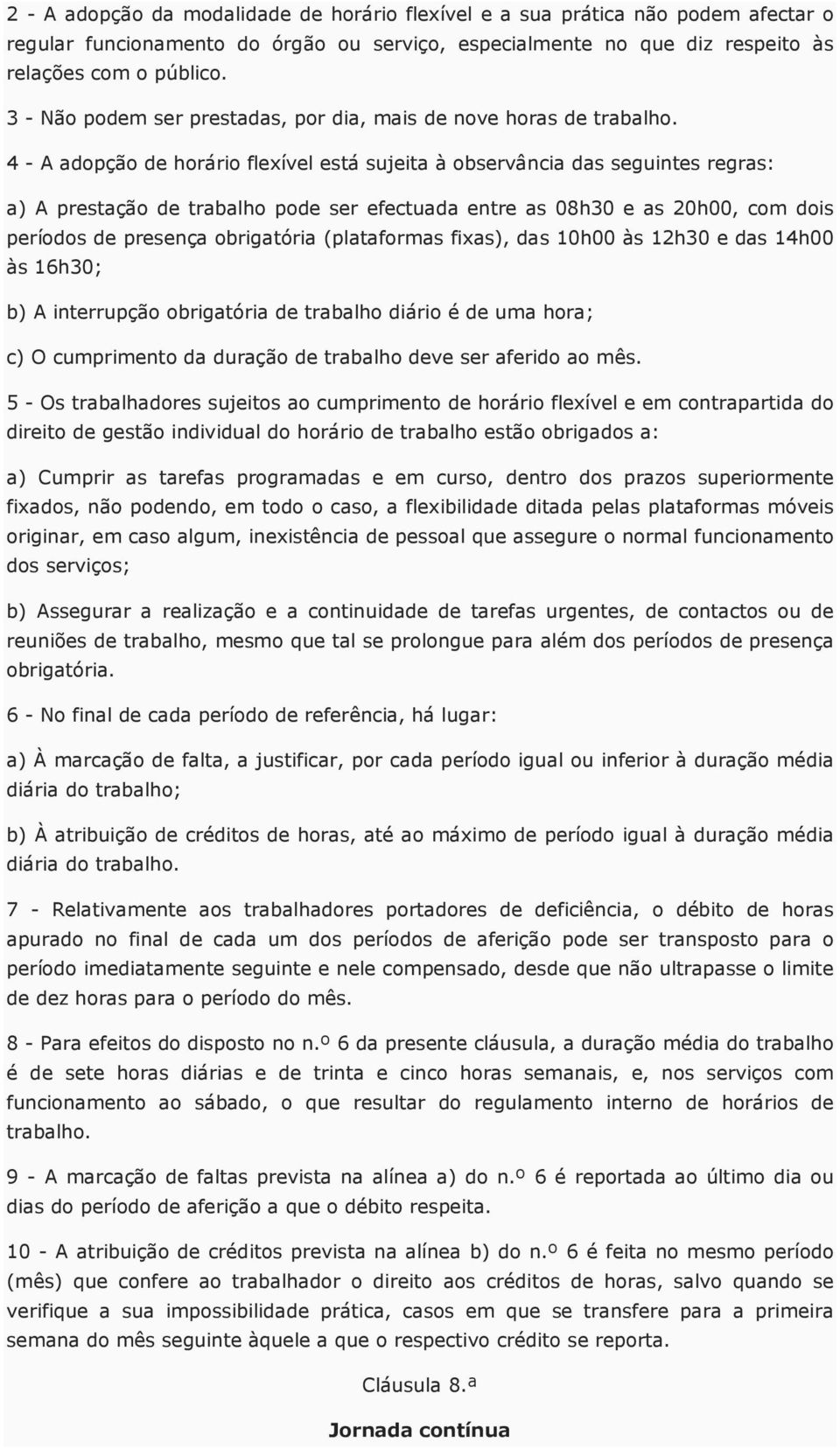 2 - A adopção da modalidade de horário flexível e a sua prática não podem afectar o regular funcionamento do órgão ou serviço, especialmente no que diz respeito às relações com o público.

3 - Não podem ser prestadas, por dia, mais de nove horas de trabalho.

4 - A adopção de horário flexível está sujeita à observância das seguintes regras:

a) A prestação de trabalho pode ser efectuada entre as 08h30 e as 20h00, com dois períodos de presença obrigatória (plataformas fixas), das 10h00 às 12h30 e das 14h00 às 16h30;

b) A interrupção obrigatória de trabalho diário é de uma hora;

c) O cumprimento da duração de trabalho deve ser aferido ao mês.

5 - Os trabalhadores sujeitos ao cumprimento de horário flexível e em contrapartida do direito de gestão individual do horário de trabalho estão obrigados a:

a) Cumprir as tarefas programadas e em curso, dentro dos prazos superiormente fixados, não podendo, em todo o caso, a flexibilidade ditada pelas plataformas móveis originar, em caso algum, inexistência de pessoal que assegure o normal funcionamento dos serviços;

b) Assegurar a realização e a continuidade de tarefas urgentes, de contactos ou de reuniões de trabalho, mesmo que tal se prolongue para além dos períodos de presença obrigatória.

6 - No final de cada período de referência, há lugar:

a) À marcação de falta, a justificar, por cada período igual ou inferior à duração média diária do trabalho;

b) À atribuição de créditos de horas, até ao máximo de período igual à duração média diária do trabalho.

7 - Relativamente aos trabalhadores portadores de deficiência, o débito de horas apurado no final de cada um dos períodos de aferição pode ser transposto para o período imediatamente seguinte e nele compensado, desde que não ultrapasse o limite de dez horas para o período do mês.

8 - Para efeitos do disposto no n.º 6 da presente cláusula, a duração média do trabalho é de sete horas diárias e de trinta e cinco horas semanais, e, nos serviços com funcionamento ao sábado, o que resultar do regulamento interno de horários de trabalho.

9 - A marcação de faltas prevista na alínea a) do n.º 6 é reportada ao último dia ou dias do período de aferição a que o débito respeita.

10 - A atribuição de créditos prevista na alínea b) do n.º 6 é feita no mesmo período (mês) que confere ao trabalhador o direito aos créditos de horas, salvo quando se verifique a sua impossibilidade prática, casos em que se transfere para a primeira semana do mês seguinte àquele a que o respectivo crédito se reporta.

Cláusula 8.ª

Jornada contínua